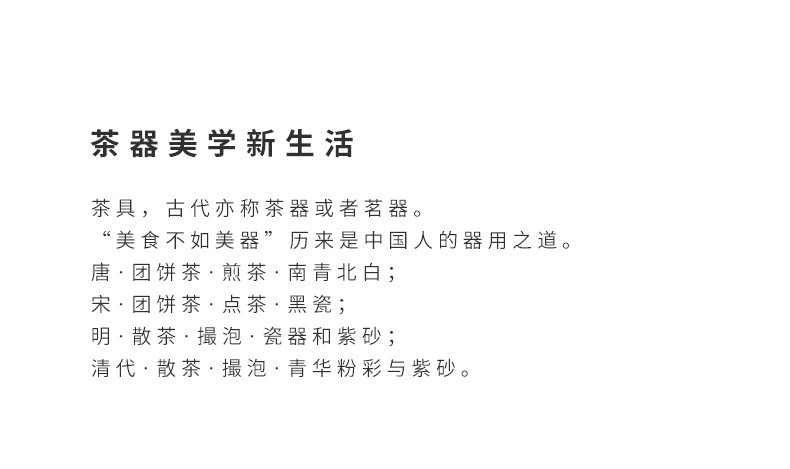 茶器美学新生活

茶具，古代亦称茶器或者茗器。
“美食不如美器”历来是中国人的器用之道。
唐·团饼茶·煎茶·南青北白；
宋·团饼茶·点茶·黑瓷；
明·散茶·撮泡·瓷器和紫砂；
清代·散茶·撮泡·青华粉彩与紫砂。